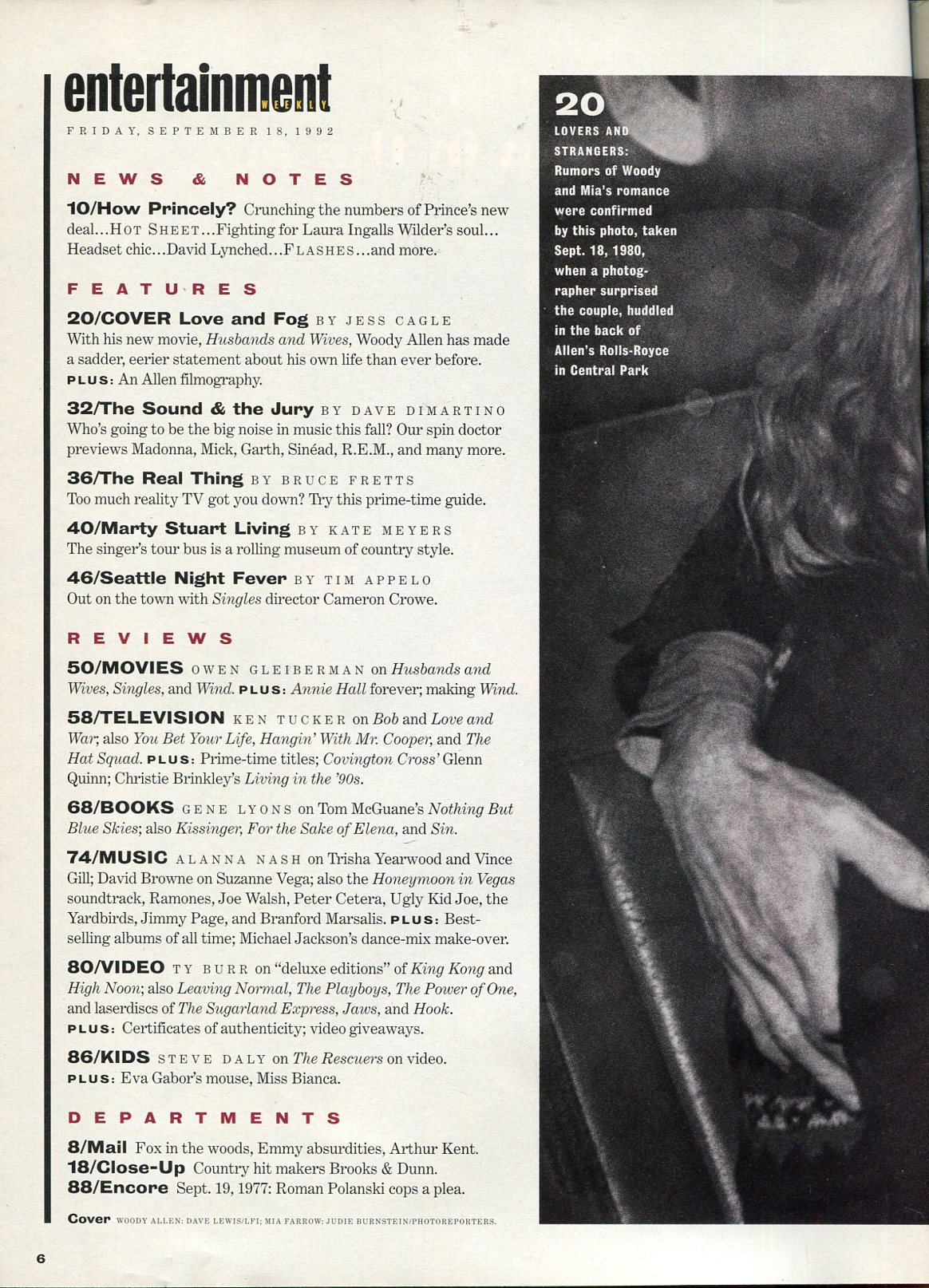 entertainment WEEKLY

FRIDAY, SEPTEMBER 18, 1992

NEWS & NOTES

10/How Princely? Crunching the numbers of Prince's new deal...HOT SHEET...Fighting for Laura Ingalls Wilder's soul... Headset chic...David Lynched...FLASHES...and more.

FEATURES

20/COVER Love and Fog BY JESS CAGLE
With his new movie, Husbands and Wives, Woody Allen has made a sadder, eerier statement about his own life than ever before. PLUS: An Allen filmography.

32/The Sound & the Jury BY DAVE DIMARTINO
Who's going to be the big noise in music this fall? Our spin doctor previews Madonna, Mick, Garth, Sinéad, R.E.M., and many more.

36/The Real Thing BY BRUCE FRETTS
Too much reality TV got you down? Try this prime-time guide.

40/Marty Stuart Living BY KATE MEYERS
The singer's tour bus is a rolling museum of country style.

46/Seattle Night Fever BY TIM APPELO
Out on the town with Singles director Cameron Crowe.

REVIEWS

50/MOVIES OWEN GLEIBERMAN on Husbands and Wives, Singles, and Wind. PLUS: Annie Hall forever; making Wind.

58/TELEVISION KEN TUCKER on Bob and Love and War; also You Bet Your Life, Hangin' With Mr. Cooper, and The Hat Squad. PLUS: Prime-time titles; Covington Cross' Glenn Quinn; Christie Brinkley's Living in the '90s.

68/BOOKS GENE LYONS on Tom McGuane's Nothing But Blue Skies; also Kissinger, For the Sake of Elena, and Sin.

74/MUSIC ALANNA NASH on Trisha Yearwood and Vince Gill; David Browne on Suzanne Vega; also the Honeymoon in Vegas soundtrack, Ramones, Joe Walsh, Peter Cetera, Ugly Kid Joe, the Yardbirds, Jimmy Page, and Branford Marsalis. PLUS: Best-selling albums of all time; Michael Jackson's dance-mix make-over.

80/VIDEO TY BURR on "deluxe editions" of King Kong and High Noon; also Leaving Normal, The Playboys, The Power of One, and laserdiscs of The Sugarland Express, Jaws, and Hook. PLUS: Certificates of authenticity; video giveaways.

86/KIDS STEVE DALY on The Rescuers on video. PLUS: Eva Gabor's mouse, Miss Bianca.

DEPARTMENTS

8/Mail Fox in the woods, Emmy absurdities, Arthur Kent.
18/Close-Up Country hit makers Brooks & Dunn.
88/Encore Sept. 19, 1977: Roman Polanski cops a plea.

Cover WOODY ALLEN: DAVE LEWIS/LFI; MIA FARROW: JUDIE BURNSTEIN/PHOTOREPORTERS.

20
LOVERS AND STRANGERS: Rumors of Woody and Mia's romance were confirmed by this photo, taken Sept. 18, 1980, when a photographer surprised the couple, huddled in the back of Allen's Rolls-Royce in Central Park

6